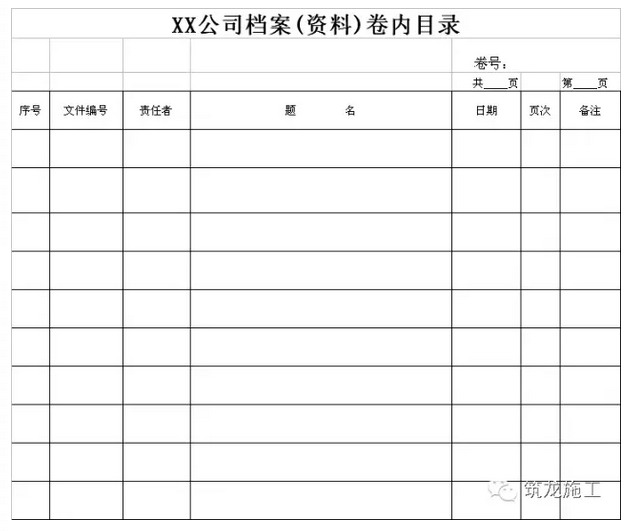 XX公司档案(资料)卷内目录

卷号：

共____页　第____页

| 序号 | 文件编号 | 责任者 | 题　　名 | 日期 | 页次 | 备注 |
|---|---|---|---|---|---|---|
| | | | | | | |
| | | | | | | |
| | | | | | | |
| | | | | | | |
| | | | | | | |
| | | | | | | |
| | | | | | | |
| | | | | | | |
| | | | | | | |
| | | | | | | |

筑龙施工